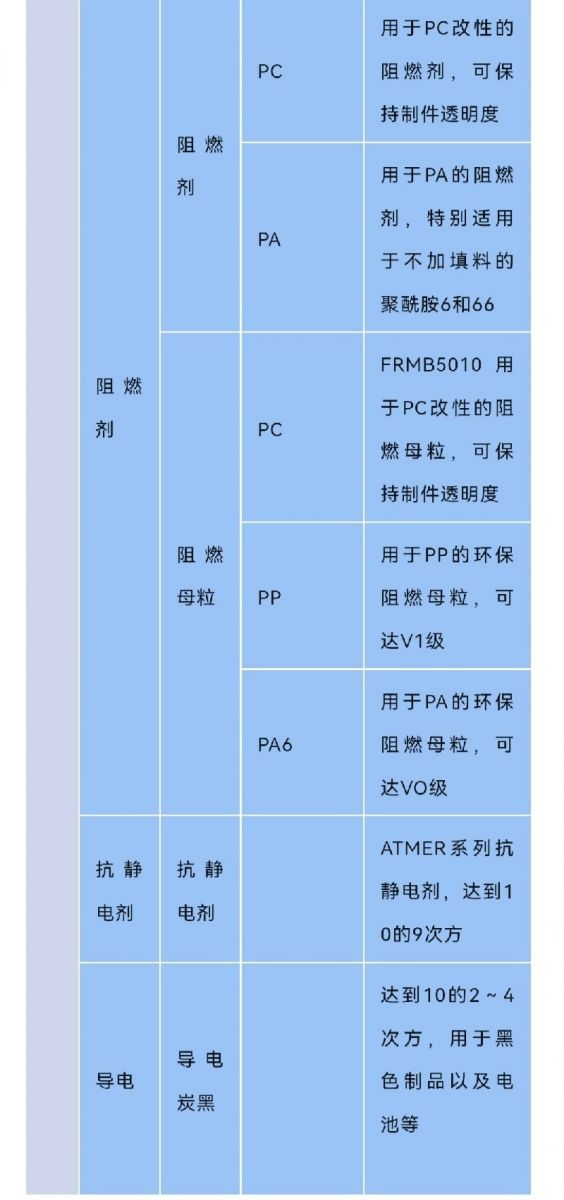 | 阻燃剂 | 阻燃剂 | PC | 用于PC改性的阻燃剂，可保持制件透明度 |
|---|---|---|---|
|  |  | PA | 用于PA的阻燃剂，特别适用于不加填料的聚酰胺6和66 |
|  | 阻燃母粒 | PC | FRMB5010 用于PC改性的阻燃母粒，可保持制件透明度 |
|  |  | PP | 用于PP的环保阻燃母粒，可达V1级 |
|  |  | PA6 | 用于PA的环保阻燃母粒，可达VO级 |
| 抗静电剂 | 抗静电剂 |  | ATMER系列抗静电剂，达到10的9次方 |
| 导电 | 导电炭黑 |  | 达到10的2～4次方，用于黑色制品以及电池等 |